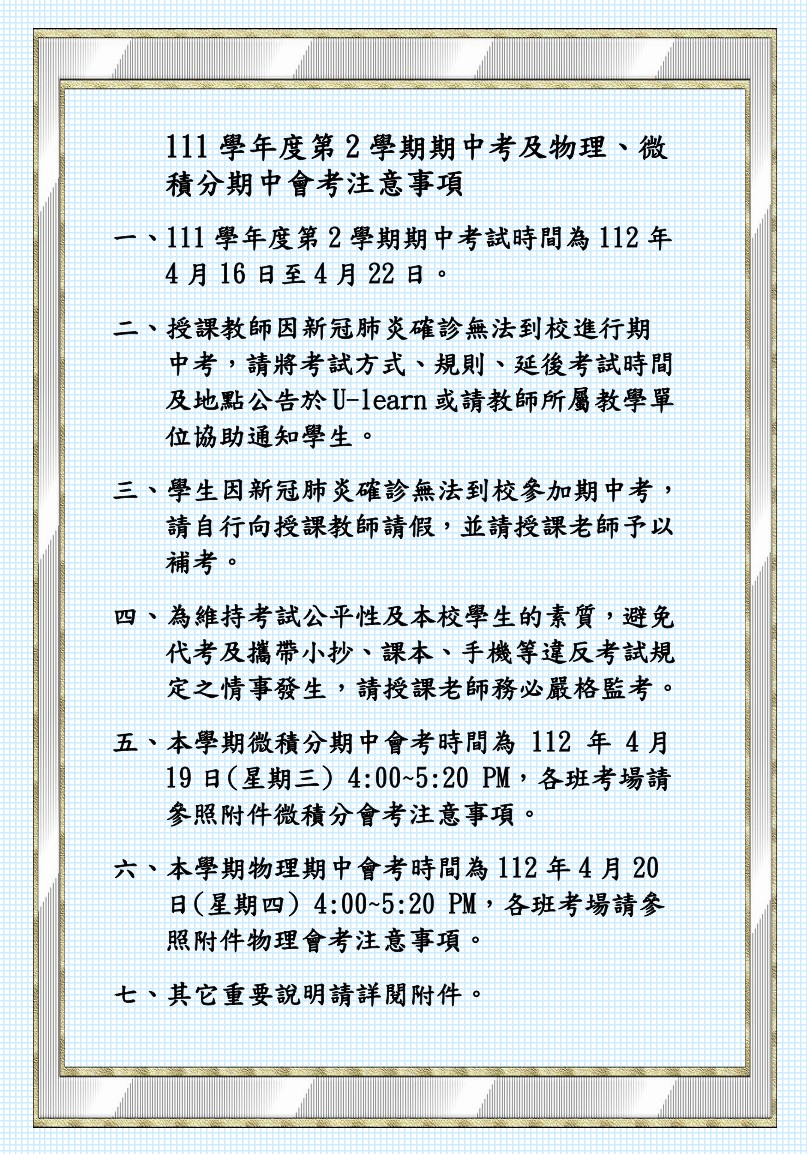 111 學年度第 2 學期期中考及物理、微積分期中會考注意事項

一、111 學年度第 2 學期期中考試時間為 112 年 4 月 16 日至 4 月 22 日。

二、授課教師因新冠肺炎確診無法到校進行期中考，請將考試方式、規則、延後考試時間及地點公告於 U-learn 或請教師所屬教學單位協助通知學生。

三、學生因新冠肺炎確診無法到校參加期中考，請自行向授課教師請假，並請授課老師予以補考。

四、為維持考試公平性及本校學生的素質，避免代考及攜帶小抄、課本、手機等違反考試規定之情事發生，請授課老師務必嚴格監考。

五、本學期微積分期中會考時間為 112 年 4 月 19 日(星期三) 4:00~5:20 PM，各班考場請參照附件微積分會考注意事項。

六、本學期物理期中會考時間為 112 年 4 月 20 日(星期四) 4:00~5:20 PM，各班考場請參照附件物理會考注意事項。

七、其它重要說明請詳閱附件。